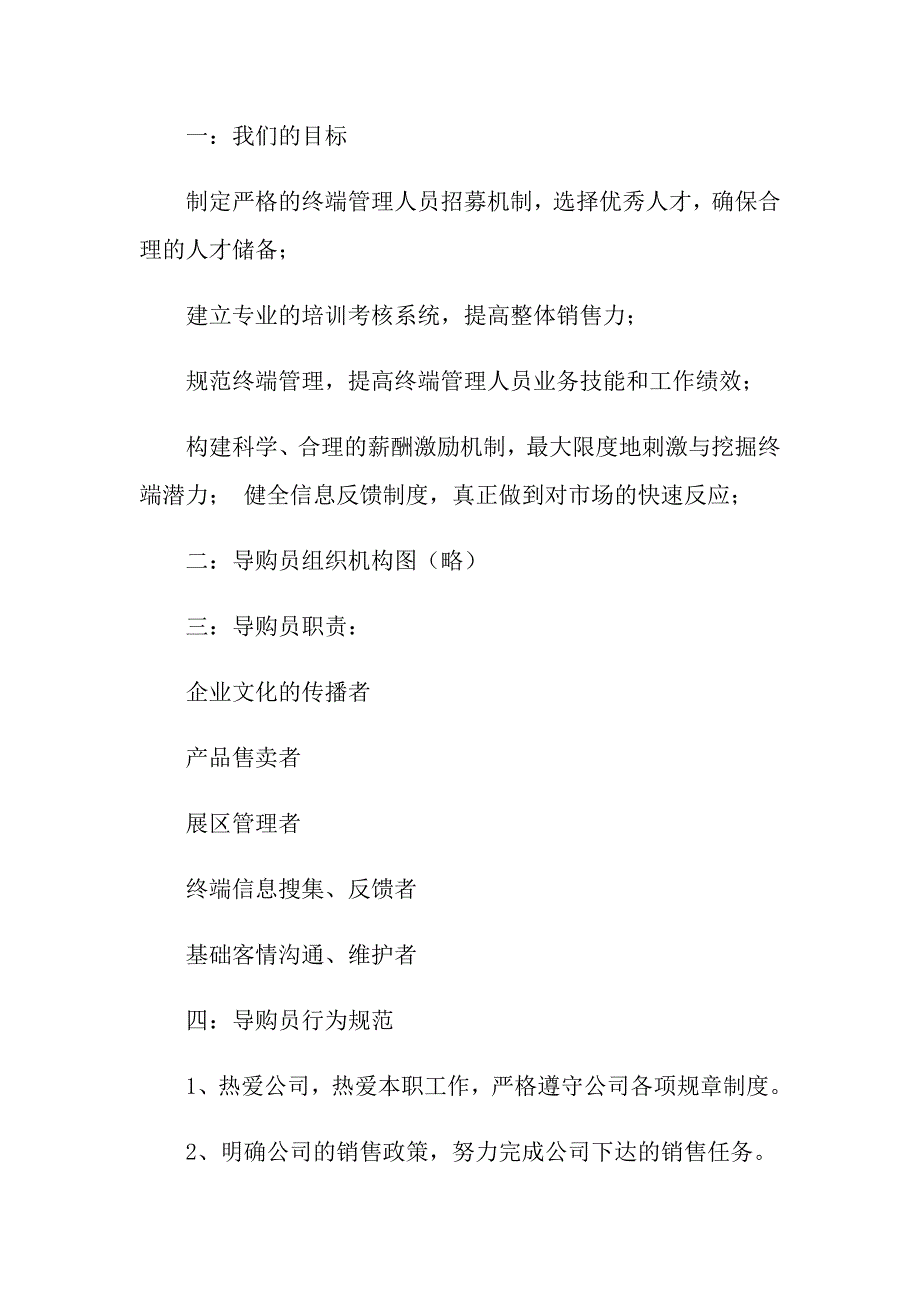 一：我们的目标

制定严格的终端管理人员招募机制，选择优秀人才，确保合理的人才储备；

建立专业的培训考核系统，提高整体销售力；

规范终端管理，提高终端管理人员业务技能和工作绩效；

构建科学、合理的薪酬激励机制，最大限度地刺激与挖掘终端潜力； 健全信息反馈制度，真正做到对市场的快速反应；

二：导购员组织机构图（略）

三：导购员职责：

企业文化的传播者

产品售卖者

展区管理者

终端信息搜集、反馈者

基础客情沟通、维护者

四：导购员行为规范

1、热爱公司，热爱本职工作，严格遵守公司各项规章制度。

2、明确公司的销售政策，努力完成公司下达的销售任务。